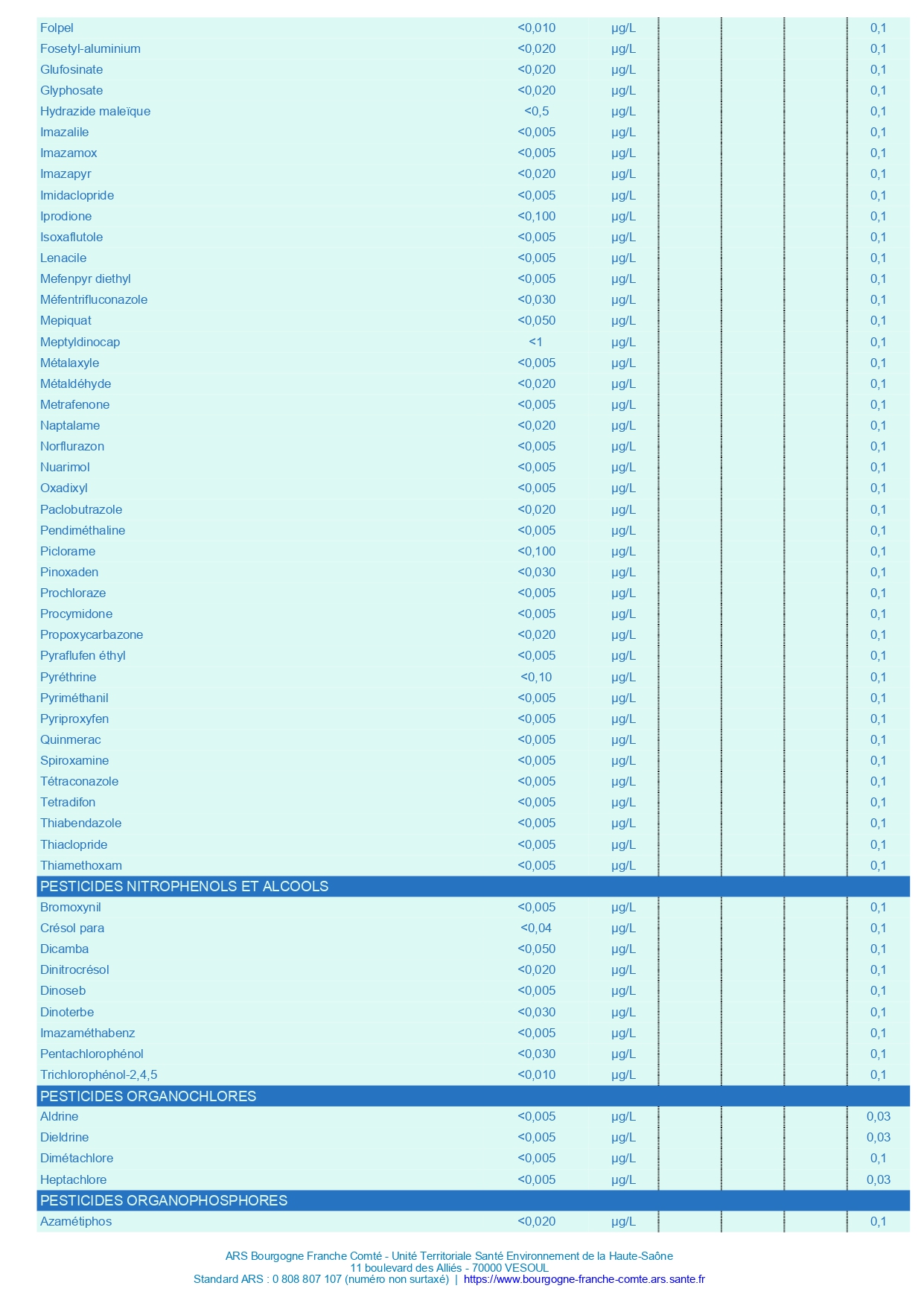 | | | | | | | |
|---|---|---|---|---|---|---|
| Folpel | <0,010 | µg/L | | | | 0,1 |
| Fosetyl-aluminium | <0,020 | µg/L | | | | 0,1 |
| Glufosinate | <0,020 | µg/L | | | | 0,1 |
| Glyphosate | <0,020 | µg/L | | | | 0,1 |
| Hydrazide maleïque | <0,5 | µg/L | | | | 0,1 |
| Imazalile | <0,005 | µg/L | | | | 0,1 |
| Imazamox | <0,005 | µg/L | | | | 0,1 |
| Imazapyr | <0,020 | µg/L | | | | 0,1 |
| Imidaclopride | <0,005 | µg/L | | | | 0,1 |
| Iprodione | <0,100 | µg/L | | | | 0,1 |
| Isoxaflutole | <0,005 | µg/L | | | | 0,1 |
| Lenacile | <0,005 | µg/L | | | | 0,1 |
| Mefenpyr diethyl | <0,005 | µg/L | | | | 0,1 |
| Méfentrifluconazole | <0,030 | µg/L | | | | 0,1 |
| Mepiquat | <0,050 | µg/L | | | | 0,1 |
| Meptyldinocap | <1 | µg/L | | | | 0,1 |
| Métalaxyle | <0,005 | µg/L | | | | 0,1 |
| Métaldéhyde | <0,020 | µg/L | | | | 0,1 |
| Metrafenone | <0,005 | µg/L | | | | 0,1 |
| Naptalame | <0,020 | µg/L | | | | 0,1 |
| Norflurazon | <0,005 | µg/L | | | | 0,1 |
| Nuarimol | <0,005 | µg/L | | | | 0,1 |
| Oxadixyl | <0,005 | µg/L | | | | 0,1 |
| Paclobutrazole | <0,020 | µg/L | | | | 0,1 |
| Pendiméthaline | <0,005 | µg/L | | | | 0,1 |
| Piclorame | <0,100 | µg/L | | | | 0,1 |
| Pinoxaden | <0,030 | µg/L | | | | 0,1 |
| Prochloraze | <0,005 | µg/L | | | | 0,1 |
| Procymidone | <0,005 | µg/L | | | | 0,1 |
| Propoxycarbazone | <0,020 | µg/L | | | | 0,1 |
| Pyraflufen éthyl | <0,005 | µg/L | | | | 0,1 |
| Pyréthrine | <0,10 | µg/L | | | | 0,1 |
| Pyriméthanil | <0,005 | µg/L | | | | 0,1 |
| Pyriproxyfen | <0,005 | µg/L | | | | 0,1 |
| Quinmerac | <0,005 | µg/L | | | | 0,1 |
| Spiroxamine | <0,005 | µg/L | | | | 0,1 |
| Tétraconazole | <0,005 | µg/L | | | | 0,1 |
| Tetradifon | <0,005 | µg/L | | | | 0,1 |
| Thiabendazole | <0,005 | µg/L | | | | 0,1 |
| Thiaclopride | <0,005 | µg/L | | | | 0,1 |
| Thiamethoxam | <0,005 | µg/L | | | | 0,1 |
| PESTICIDES NITROPHENOLS ET ALCOOLS | | | | | | |
| Bromoxynil | <0,005 | µg/L | | | | 0,1 |
| Crésol para | <0,04 | µg/L | | | | 0,1 |
| Dicamba | <0,050 | µg/L | | | | 0,1 |
| Dinitrocrésol | <0,020 | µg/L | | | | 0,1 |
| Dinoseb | <0,005 | µg/L | | | | 0,1 |
| Dinoterbe | <0,030 | µg/L | | | | 0,1 |
| Imazaméthabenz | <0,005 | µg/L | | | | 0,1 |
| Pentachlorophénol | <0,030 | µg/L | | | | 0,1 |
| Trichlorophénol-2,4,5 | <0,010 | µg/L | | | | 0,1 |
| PESTICIDES ORGANOCHLORES | | | | | | |
| Aldrine | <0,005 | µg/L | | | | 0,03 |
| Dieldrine | <0,005 | µg/L | | | | 0,03 |
| Dimétachlore | <0,005 | µg/L | | | | 0,1 |
| Heptachlore | <0,005 | µg/L | | | | 0,03 |
| PESTICIDES ORGANOPHOSPHORES | | | | | | |
| Azamétiphos | <0,020 | µg/L | | | | 0,1 |

ARS Bourgogne Franche Comté - Unité Territoriale Santé Environnement de la Haute-Saône
11 boulevard des Alliés - 70000 VESOUL
Standard ARS : 0 808 807 107 (numéro non surtaxé) | https://www.bourgogne-franche-comte.ars.sante.fr